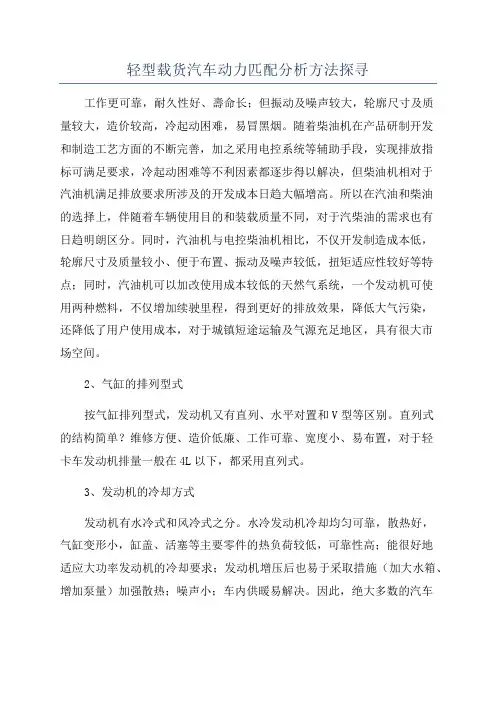 轻型载货汽车动力匹配分析方法探寻

工作更可靠，耐久性好、寿命长；但振动及噪声较大，轮廓尺寸及质量较大，造价较高，冷起动困难，易冒黑烟。随着柴油机在产品研制开发和制造工艺方面的不断完善，加之采用电控系统等辅助手段，实现排放指标可满足要求，冷起动困难等不利因素都逐步得以解决，但柴油机相对于汽油机满足排放要求所涉及的开发成本日趋大幅增高。所以在汽油和柴油的选择上，伴随着车辆使用目的和装载质量不同，对于汽柴油的需求也有日趋明朗区分。同时，汽油机与电控柴油机相比，不仅开发制造成本低，轮廓尺寸及质量较小、便于布置、振动及噪声较低，扭矩适应性较好等特点；同时，汽油机可以加改使用成本较低的天然气系统，一个发动机可使用两种燃料，不仅增加续驶里程，得到更好的排放效果，降低大气污染，还降低了用户使用成本，对于城镇短途运输及气源充足地区，具有很大市场空间。

2、气缸的排列型式

按气缸排列型式，发动机又有直列、水平对置和V型等区别。直列式的结构简单？维修方便、造价低廉、工作可靠、宽度小、易布置，对于轻卡车发动机排量一般在4L以下，都采用直列式。

3、发动机的冷却方式

发动机有水冷式和风冷式之分。水冷发动机冷却均匀可靠，散热好，气缸变形小，缸盖、活塞等主要零件的热负荷较低，可靠性高；能很好地适应大功率发动机的冷却要求；发动机增压后也易于采取措施（加大水箱、增加泵量）加强散热；噪声小；车内供暖易解决。因此，绝大多数的汽车